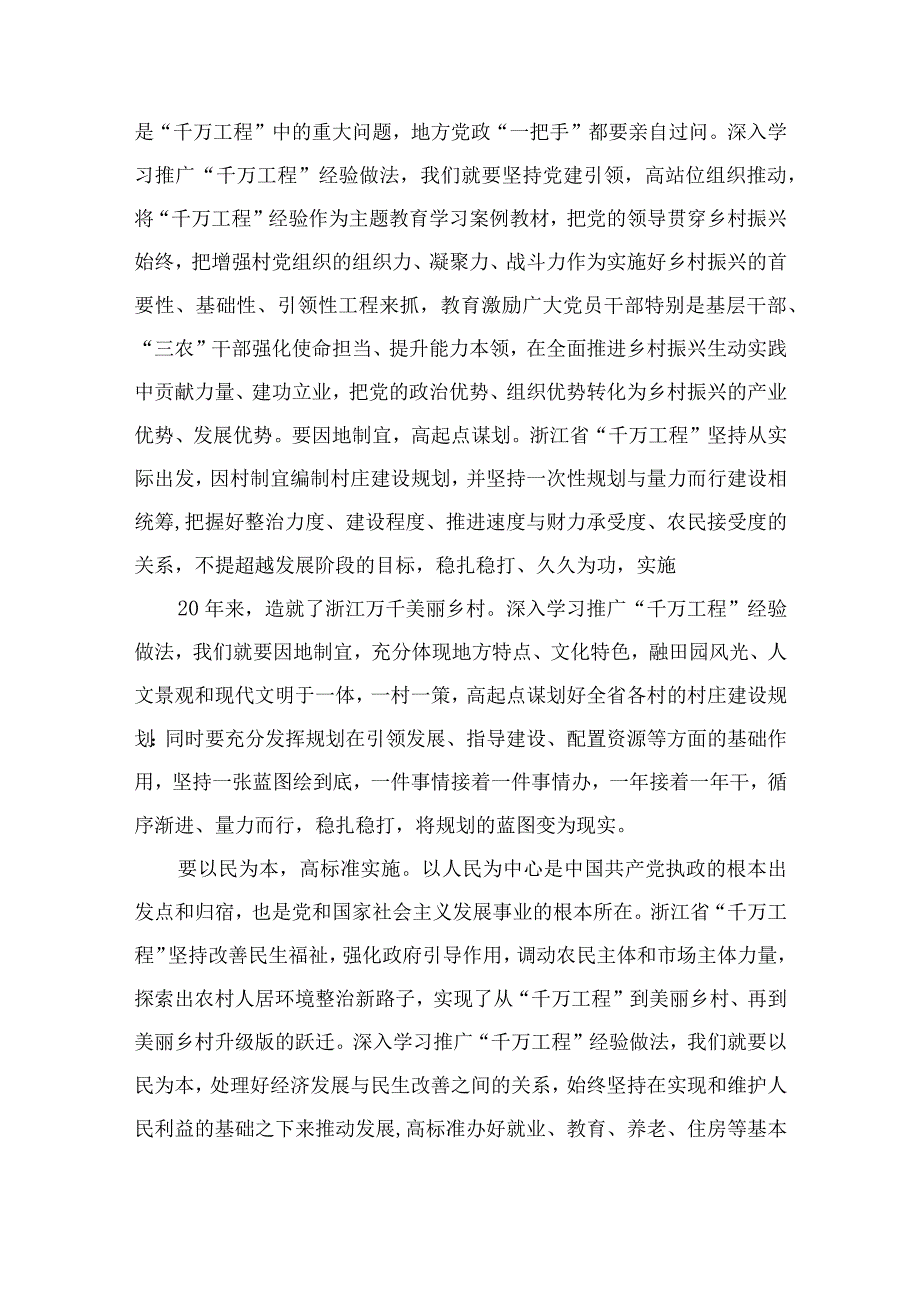 是“千万工程”中的重大问题，地方党政“一把手”都要亲自过问。深入学习推广“千万工程”经验做法，我们就要坚持党建引领，高站位组织推动，将“千万工程”经验作为主题教育学习案例教材，把党的领导贯穿乡村振兴始终，把增强村党组织的组织力、凝聚力、战斗力作为实施好乡村振兴的首要性、基础性、引领性工程来抓，教育激励广大党员干部特别是基层干部、“三农”干部强化使命担当、提升能力本领，在全面推进乡村振兴生动实践中贡献力量、建功立业，把党的政治优势、组织优势转化为乡村振兴的产业优势、发展优势。要因地制宜，高起点谋划。浙江省“千万工程”坚持从实际出发，因村制宜编制村庄建设规划，并坚持一次性规划与量力而行建设相统筹，把握好整治力度、建设程度、推进速度与财力承受度、农民接受度的关系，不提超越发展阶段的目标，稳扎稳打、久久为功，实施

20年来，造就了浙江万千美丽乡村。深入学习推广“千万工程”经验做法，我们就要因地制宜，充分体现地方特点、文化特色，融田园风光、人文景观和现代文明于一体，一村一策，高起点谋划好全省各村的村庄建设规划；同时要充分发挥规划在引领发展、指导建设、配置资源等方面的基础作用，坚持一张蓝图绘到底，一件事情接着一件事情办，一年接着一年干，循序渐进、量力而行，稳扎稳打，将规划的蓝图变为现实。

要以民为本，高标准实施。以人民为中心是中国共产党执政的根本出发点和归宿，也是党和国家社会主义发展事业的根本所在。浙江省“千万工程”坚持改善民生福祉，强化政府引导作用，调动农民主体和市场主体力量，探索出农村人居环境整治新路子，实现了从“千万工程”到美丽乡村、再到美丽乡村升级版的跃迁。深入学习推广“千万工程”经验做法，我们就要以民为本，处理好经济发展与民生改善之间的关系，始终坚持在实现和维护人民利益的基础之下来推动发展，高标准办好就业、教育、养老、住房等基本